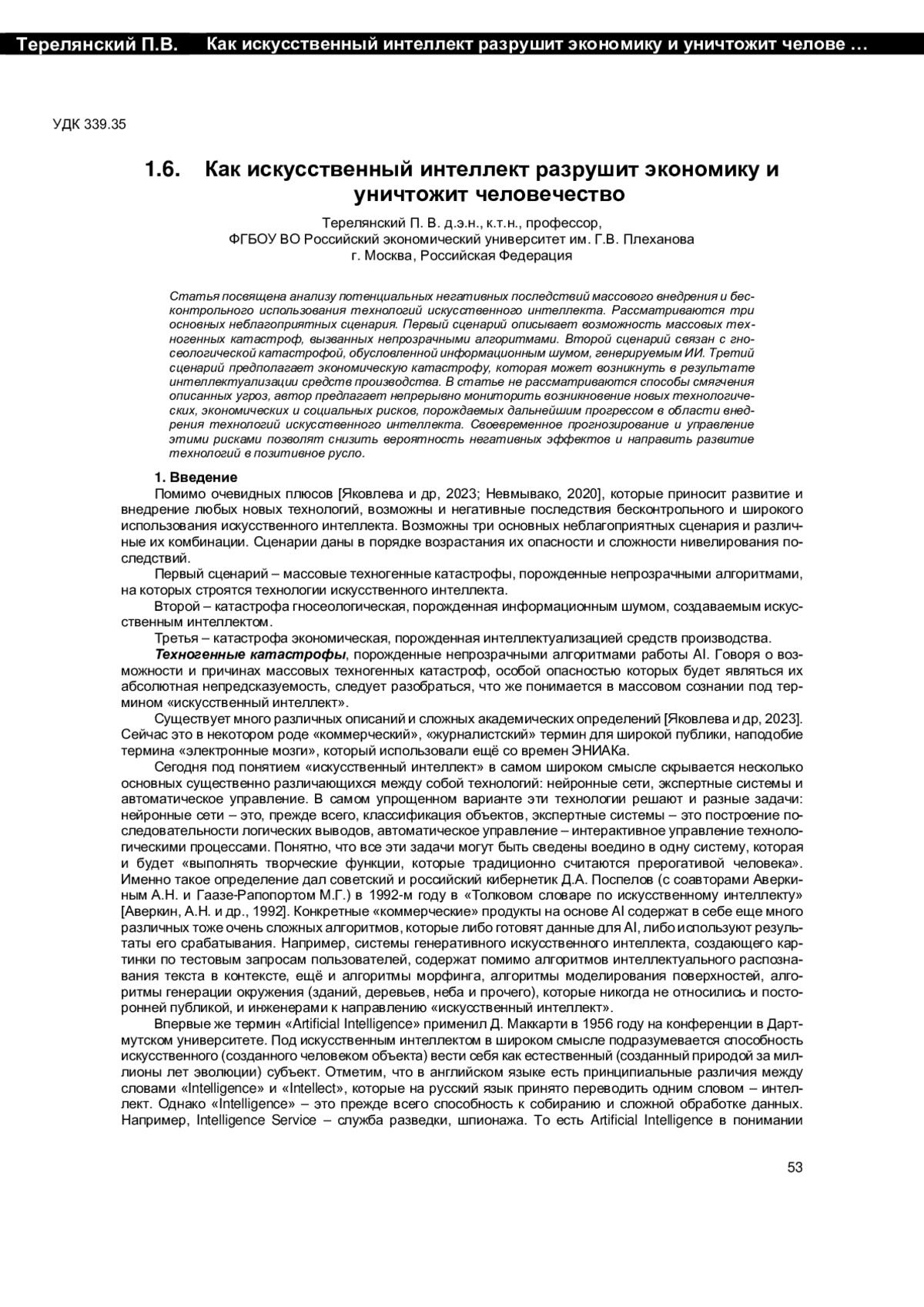 Терелянский П.В. Как искусственный интеллект разрушит экономику и уничтожит челове …

УДК 339.35

1.6. Как искусственный интеллект разрушит экономику и уничтожит человечество

Терелянский П. В. д.э.н., к.т.н., профессор,
ФГБОУ ВО Российский экономический университет им. Г.В. Плеханова
г. Москва, Российская Федерация

Статья посвящена анализу потенциальных негативных последствий массового внедрения и бесконтрольного использования технологий искусственного интеллекта. Рассматриваются три основных неблагоприятных сценария. Первый сценарий описывает возможность массовых техногенных катастроф, вызванных непрозрачными алгоритмами. Второй сценарий связан с гносеологической катастрофой, обусловленной информационным шумом, генерируемым ИИ. Третий сценарий предполагает экономическую катастрофу, которая может возникнуть в результате интеллектуализации средств производства. В статье не рассматриваются способы смягчения описанных угроз, автор предлагает непрерывно мониторить возникновение новых технологических, экономических и социальных рисков, порождаемых дальнейшим прогрессом в области внедрения технологий искусственного интеллекта. Своевременное прогнозирование и управление этими рисками позволят снизить вероятность негативных эффектов и направить развитие технологий в позитивное русло.

1. Введение

Помимо очевидных плюсов [Яковлева и др, 2023; Невмывако, 2020], которые приносит развитие и внедрение любых новых технологий, возможны и негативные последствия бесконтрольного и широкого использования искусственного интеллекта. Возможны три основных неблагоприятных сценария и различные их комбинации. Сценарии даны в порядке возрастания их опасности и сложности нивелирования последствий.

Первый сценарий – массовые техногенные катастрофы, порожденные непрозрачными алгоритмами, на которых строятся технологии искусственного интеллекта.

Второй – катастрофа гносеологическая, порожденная информационным шумом, создаваемым искусственным интеллектом.

Третья – катастрофа экономическая, порожденная интеллектуализацией средств производства.

Техногенные катастрофы, порожденные непрозрачными алгоритмами работы AI. Говоря о возможности и причинах массовых техногенных катастроф, особой опасностью которых будет являться их абсолютная непредсказуемость, следует разобраться, что же понимается в массовом сознании под термином «искусственный интеллект».

Существует много различных описаний и сложных академических определений [Яковлева и др, 2023]. Сейчас это в некотором роде «коммерческий», «журналистский» термин для широкой публики, наподобие термина «электронные мозги», который использовали ещё со времен ЭНИАКа.

Сегодня под понятием «искусственный интеллект» в самом широком смысле скрывается несколько основных существенно различающихся между собой технологий: нейронные сети, экспертные системы и автоматическое управление. В самом упрощенном варианте эти технологии решают и разные задачи: нейронные сети – это, прежде всего, классификация объектов, экспертные системы – это построение последовательности логических выводов, автоматическое управление – интерактивное управление технологическими процессами. Понятно, что все эти задачи могут быть сведены воедино в одну систему, которая и будет «выполнять творческие функции, которые традиционно считаются прерогативой человека». Именно такое определение дал советский и российский кибернетик Д.А. Поспелов (с соавторами Аверкиным А.Н. и Гаазе-Рапопортом М.Г.) в 1992-м году в «Толковом словаре по искусственному интеллекту» [Аверкин, А.Н. и др., 1992]. Конкретные «коммерческие» продукты на основе AI содержат в себе еще много различных тоже очень сложных алгоритмов, которые либо готовят данные для AI, либо используют результаты его срабатывания. Например, системы генеративного искусственного интеллекта, создающего картинки по тестовым запросам пользователей, содержат помимо алгоритмов интеллектуального распознавания текста в контексте, ещё и алгоритмы морфинга, алгоритмы моделирования поверхностей, алгоритмы генерации окружения (зданий, деревьев, неба и прочего), которые никогда не относились и посторонней публикой, и инженерами к направлению «искусственный интеллект».

Впервые же термин «Artificial Intelligence» применил Д. Маккарти в 1956 году на конференции в Дартмутском университете. Под искусственным интеллектом в широком смысле подразумевается способность искусственного (созданного человеком объекта) вести себя как естественный (созданный природой за миллионы лет эволюции) субъект. Отметим, что в английском языке есть принципиальные различия между словами «Intelligence» и «Intellect», которые на русский язык принято переводить одним словом – интеллект. Однако «Intelligence» – это прежде всего способность к собиранию и сложной обработке данных. Например, Intelligence Service – служба разведки, шпионажа. То есть Artificial Intelligence в понимании

53